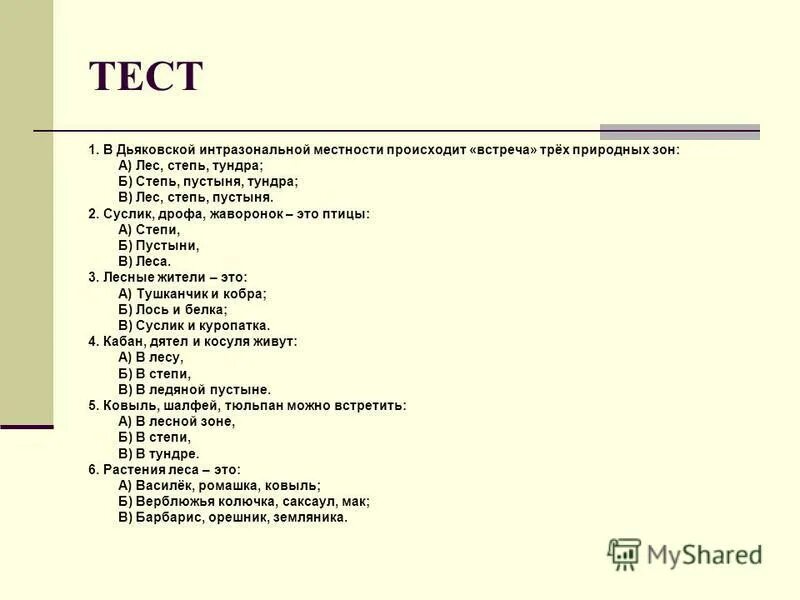 ТЕСТ

1. В Дьяковской интразональной местности происходит «встреча» трёх природных зон:
А) Лес, степь, тундра;
Б) Степь, пустыня, тундра;
В) Лес, степь, пустыня.
2. Суслик, дрофа, жаворонок – это птицы:
А) Степи,
Б) Пустыни,
В) Леса.
3. Лесные жители – это:
А) Тушканчик и кобра;
Б) Лось и белка;
В) Суслик и куропатка.
4. Кабан, дятел и косуля живут:
А) В лесу,
Б) В степи,
В) В ледяной пустыне.
5. Ковыль, шалфей, тюльпан можно встретить:
А) В лесной зоне,
Б) В степи,
В) В тундре.
6. Растения леса – это:
А) Василёк, ромашка, ковыль;
Б) Верблюжья колючка, саксаул, мак;
В) Барбарис, орешник, земляника.

MyShared